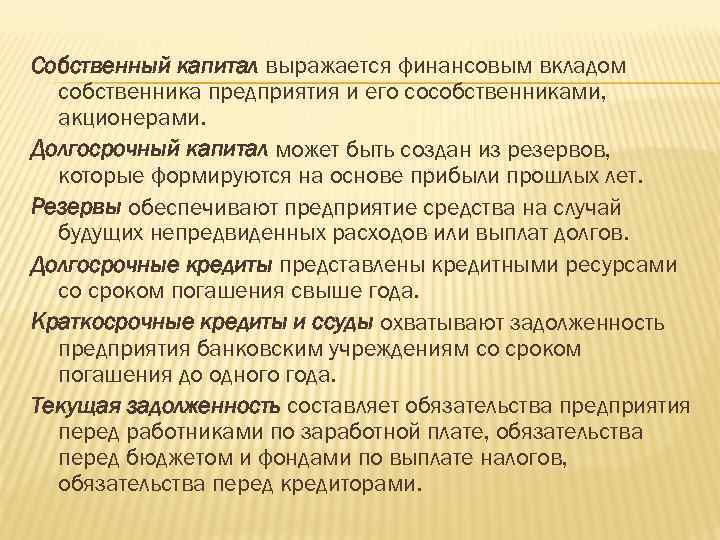 Собственный капитал выражается финансовым вкладом собственника предприятия и его сособственниками, акционерами.

Долгосрочный капитал может быть создан из резервов, которые формируются на основе прибыли прошлых лет.

Резервы обеспечивают предприятие средства на случай будущих непредвиденных расходов или выплат долгов.

Долгосрочные кредиты представлены кредитными ресурсами со сроком погашения свыше года.

Краткосрочные кредиты и ссуды охватывают задолженность предприятия банковским учреждениям со сроком погашения до одного года.

Текущая задолженность составляет обязательства предприятия перед работниками по заработной плате, обязательства перед бюджетом и фондами по выплате налогов, обязательства перед кредиторами.